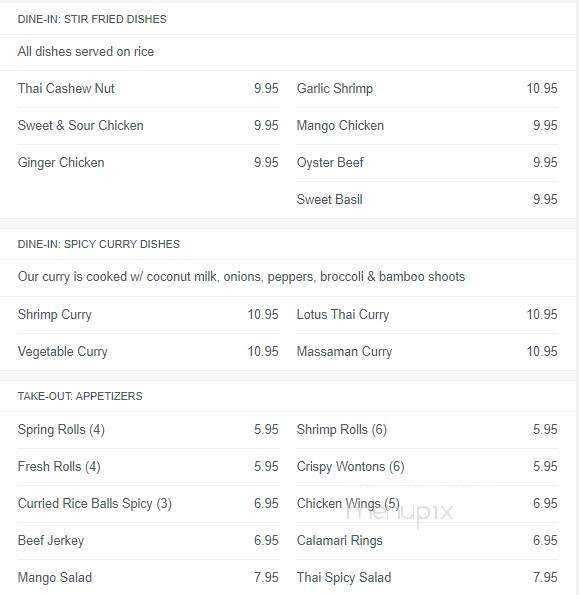 DINE-IN: STIR FRIED DISHES

All dishes served on rice

Thai Cashew Nut 9.95
Sweet & Sour Chicken 9.95
Ginger Chicken 9.95

Garlic Shrimp 10.95
Mango Chicken 9.95
Oyster Beef 9.95
Sweet Basil 9.95

DINE-IN: SPICY CURRY DISHES

Our curry is cooked w/ coconut milk, onions, peppers, broccoli & bamboo shoots

Shrimp Curry 10.95
Vegetable Curry 10.95

Lotus Thai Curry 10.95
Massaman Curry 10.95

TAKE-OUT: APPETIZERS

Spring Rolls (4) 5.95
Fresh Rolls (4) 5.95
Curried Rice Balls Spicy (3) 6.95
Beef Jerkey 6.95
Mango Salad 7.95

Shrimp Rolls (6) 5.95
Crispy Wontons (6) 5.95
Chicken Wings (5) 6.95
Calamari Rings 6.95
Thai Spicy Salad 7.95

menupix